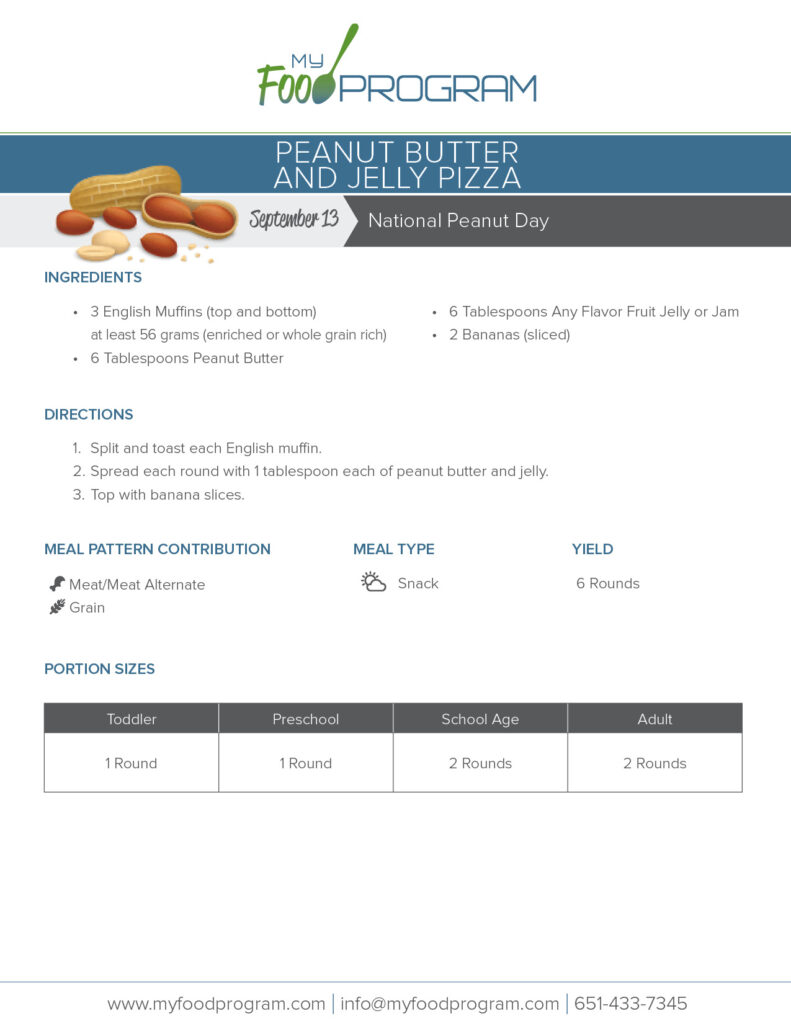 MY FOOD PROGRAM

PEANUT BUTTER AND JELLY PIZZA

September 13

National Peanut Day

INGREDIENTS

• 3 English Muffins (top and bottom) at least 56 grams (enriched or whole grain rich)
• 6 Tablespoons Peanut Butter

• 6 Tablespoons Any Flavor Fruit Jelly or Jam
• 2 Bananas (sliced)

DIRECTIONS

1. Split and toast each English muffin.
2. Spread each round with 1 tablespoon each of peanut butter and jelly.
3. Top with banana slices.

MEAL PATTERN CONTRIBUTION

Meat/Meat Alternate
Grain

MEAL TYPE

Snack

YIELD

6 Rounds

PORTION SIZES

| Toddler | Preschool | School Age | Adult |
|---|---|---|---|
| 1 Round | 1 Round | 2 Rounds | 2 Rounds |

www.myfoodprogram.com | info@myfoodprogram.com | 651-433-7345